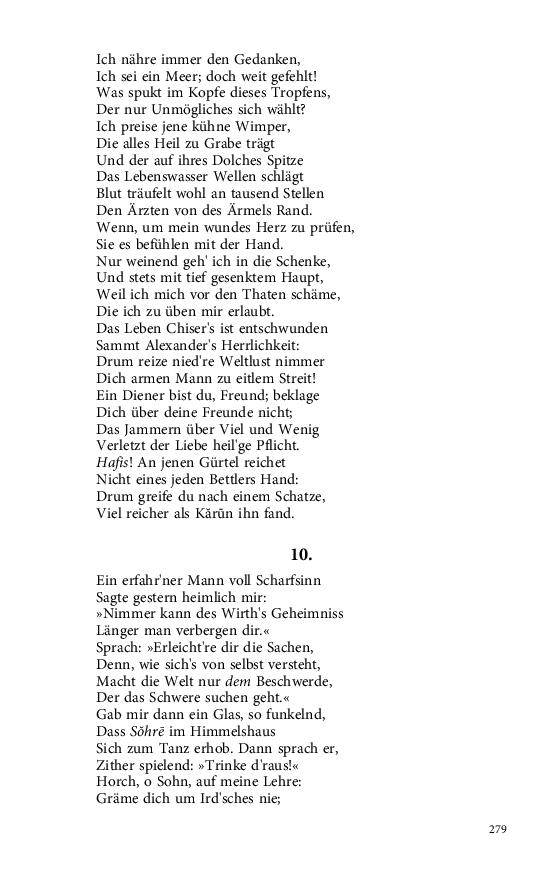 Ich nähre immer den Gedanken,
Ich sei ein Meer; doch weit gefehlt!
Was spukt im Kopfe dieses Tropfens,
Der nur Unmögliches sich wählt?
Ich preise jene kühne Wimper,
Die alles Heil zu Grabe trägt
Und der auf ihres Dolches Spitze
Das Lebenswasser Wellen schlägt
Blut träufelt wohl an tausend Stellen
Den Ärzten von des Ärmels Rand.
Wenn, um mein wundes Herz zu prüfen,
Sie es befühlen mit der Hand.
Nur weinend geh' ich in die Schenke,
Und stets mit tief gesenktem Haupt,
Weil ich mich vor den Thaten schäme,
Die ich zu üben mir erlaubt.
Das Leben Chiser's ist entschwunden
Sammt Alexander's Herrlichkeit:
Drum reize nied're Weltlust nimmer
Dich armen Mann zu eitlem Streit!
Ein Diener bist du, Freund; beklage
Dich über deine Freunde nicht;
Das Jammern über Viel und Wenig
Verletzt der Liebe heil'ge Pflicht.
Hafis! An jenen Gürtel reichet
Nicht eines jeden Bettlers Hand:
Drum greife du nach einem Schatze,
Viel reicher als Kārūn ihn fand.

10.

Ein erfahr'ner Mann voll Scharfsinn
Sagte gestern heimlich mir:
»Nimmer kann des Wirth's Geheimniss
Länger man verbergen dir.«
Sprach: »Erleicht're dir die Sachen,
Denn, wie sich's von selbst versteht,
Macht die Welt nur dem Beschwerde,
Der das Schwere suchen geht.«
Gab mir dann ein Glas, so funkelnd,
Dass Söhrē im Himmelshaus
Sich zum Tanz erhob. Dann sprach er,
Zither spielend: »Trinke d'raus!«
Horch, o Sohn, auf meine Lehre:
Gräme dich um Ird'sches nie;

279